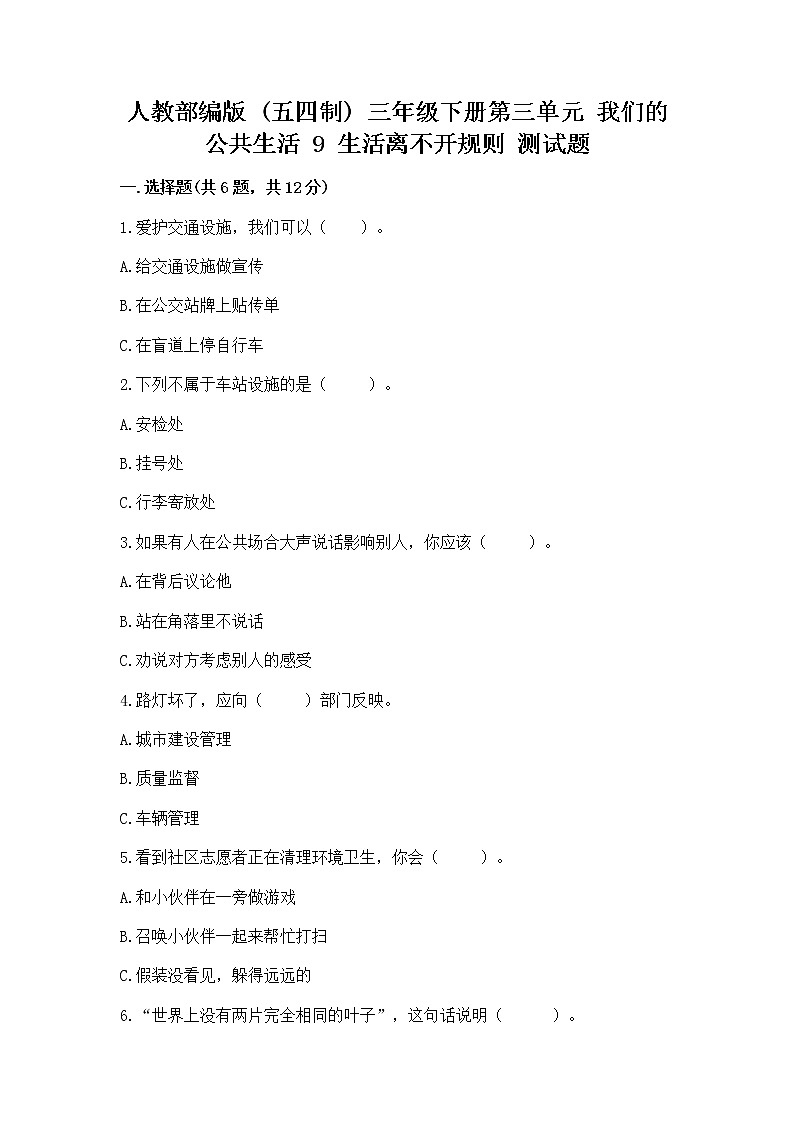 人教部编版（五四制）三年级下册第三单元 我们的公共生活 9 生活离不开规则 测试题

一.选择题(共6题，共12分)

1.爱护交通设施，我们可以（　　）。

A.给交通设施做宣传

B.在公交站牌上贴传单

C.在盲道上停自行车

2.下列不属于车站设施的是（　　）。

A.安检处

B.挂号处

C.行李寄放处

3.如果有人在公共场合大声说话影响别人，你应该（　　）。

A.在背后议论他

B.站在角落里不说话

C.劝说对方考虑别人的感受

4.路灯坏了，应向（　　）部门反映。

A.城市建设管理

B.质量监督

C.车辆管理

5.看到社区志愿者正在清理环境卫生，你会（　　）。

A.和小伙伴在一旁做游戏

B.召唤小伙伴一起来帮忙打扫

C.假装没看见，躲得远远的

6.“世界上没有两片完全相同的叶子”，这句话说明（　　）。